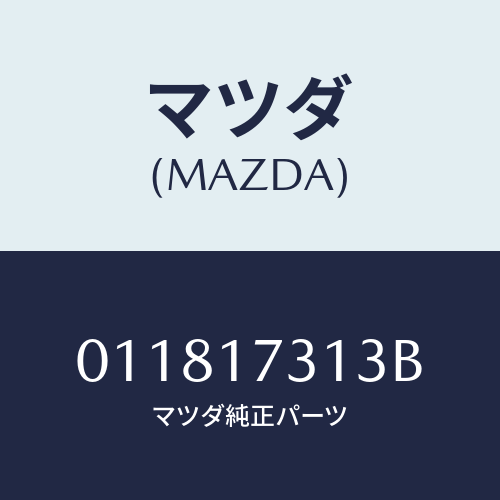 マツダ
(MAZDA)

011817313B
マツダ純正パーツ